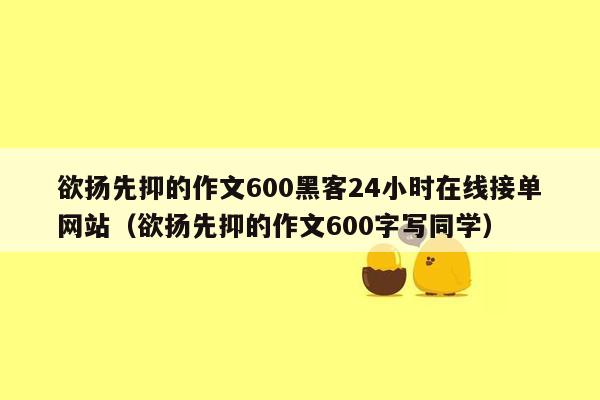 欲扬先抑的作文600黑客24小时在线接单网站（欲扬先抑的作文600字写同学）